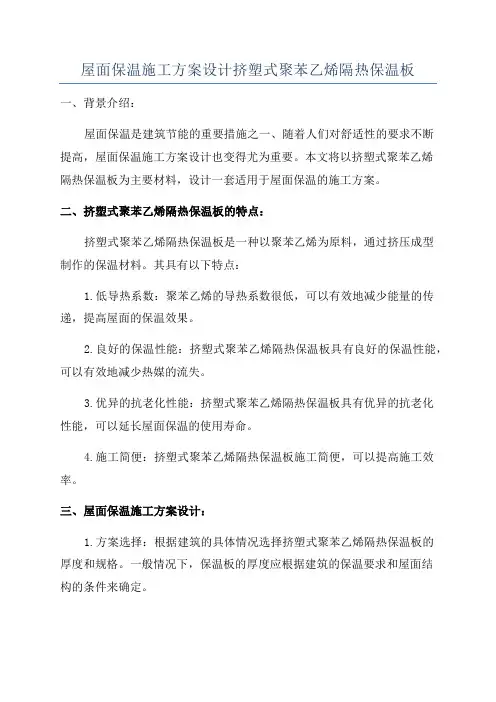 屋面保温施工方案设计挤塑式聚苯乙烯隔热保温板

一、背景介绍：

屋面保温是建筑节能的重要措施之一、随着人们对舒适性的要求不断提高，屋面保温施工方案设计也变得尤为重要。本文将以挤塑式聚苯乙烯隔热保温板为主要材料，设计一套适用于屋面保温的施工方案。

二、挤塑式聚苯乙烯隔热保温板的特点：

挤塑式聚苯乙烯隔热保温板是一种以聚苯乙烯为原料，通过挤压成型制作的保温材料。其具有以下特点：

1.低导热系数：聚苯乙烯的导热系数很低，可以有效地减少能量的传递，提高屋面的保温效果。

2.良好的保温性能：挤塑式聚苯乙烯隔热保温板具有良好的保温性能，可以有效地减少热媒的流失。

3.优异的抗老化性能：挤塑式聚苯乙烯隔热保温板具有优异的抗老化性能，可以延长屋面保温的使用寿命。

4.施工简便：挤塑式聚苯乙烯隔热保温板施工简便，可以提高施工效率。

三、屋面保温施工方案设计：

1.方案选择：根据建筑的具体情况选择挤塑式聚苯乙烯隔热保温板的厚度和规格。一般情况下，保温板的厚度应根据建筑的保温要求和屋面结构的条件来确定。